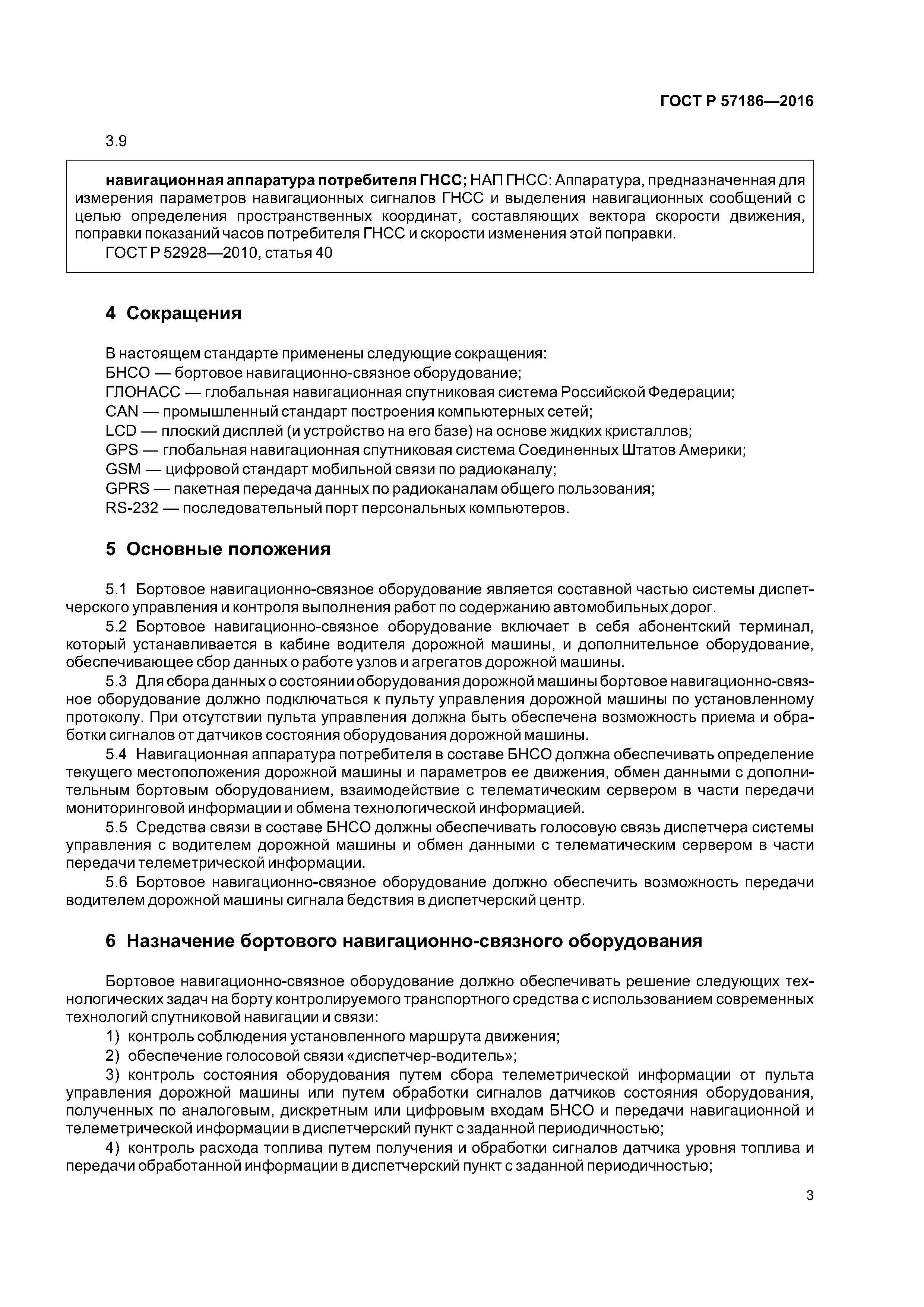 ГОСТ Р 57186—2016

3.9

навигационная аппаратура потребителя ГНСС; НАП ГНСС: Аппаратура, предназначенная для измерения параметров навигационных сигналов ГНСС и выделения навигационных сообщений с целью определения пространственных координат, составляющих вектора скорости движения, поправки показаний часов потребителя ГНСС и скорости изменения этой поправки.
ГОСТ Р 52928—2010, статья 40

4 Сокращения

В настоящем стандарте применены следующие сокращения:
БНСО — бортовое навигационно-связное оборудование;
ГЛОНАСС — глобальная навигационная спутниковая система Российской Федерации;
CAN — промышленный стандарт построения компьютерных сетей;
LCD — плоский дисплей (и устройство на его базе) на основе жидких кристаллов;
GPS — глобальная навигационная спутниковая система Соединенных Штатов Америки;
GSM — цифровой стандарт мобильной связи по радиоканалу;
GPRS — пакетная передача данных по радиоканалам общего пользования;
RS-232 — последовательный порт персональных компьютеров.

5 Основные положения

5.1 Бортовое навигационно-связное оборудование является составной частью системы диспетчерского управления и контроля выполнения работ по содержанию автомобильных дорог.
5.2 Бортовое навигационно-связное оборудование включает в себя абонентский терминал, который устанавливается в кабине водителя дорожной машины, и дополнительное оборудование, обеспечивающее сбор данных о работе узлов и агрегатов дорожной машины.
5.3 Для сбора данных о состоянии оборудования дорожной машины бортовое навигационно-связное оборудование должно подключаться к пульту управления дорожной машины по установленному протоколу. При отсутствии пульта управления должна быть обеспечена возможность приема и обработки сигналов от датчиков состояния оборудования дорожной машины.
5.4 Навигационная аппаратура потребителя в составе БНСО должна обеспечивать определение текущего местоположения дорожной машины и параметров ее движения, обмен данными с дополнительным бортовым оборудованием, взаимодействие с телематическим сервером в части передачи мониторинговой информации и обмена технологической информацией.
5.5 Средства связи в составе БНСО должны обеспечивать голосовую связь диспетчера системы управления с водителем дорожной машины и обмен данными с телематическим сервером в части передачи телеметрической информации.
5.6 Бортовое навигационно-связное оборудование должно обеспечить возможность передачи водителем дорожной машины сигнала бедствия в диспетчерский центр.

6 Назначение бортового навигационно-связного оборудования

Бортовое навигационно-связное оборудование должно обеспечивать решение следующих технологических задач на борту контролируемого транспортного средства с использованием современных технологий спутниковой навигации и связи:
1) контроль соблюдения установленного маршрута движения;
2) обеспечение голосовой связи «диспетчер-водитель»;
3) контроль состояния оборудования путем сбора телеметрической информации от пульта управления дорожной машины или путем обработки сигналов датчиков состояния оборудования, полученных по аналоговым, дискретным или цифровым входам БНСО и передачи навигационной и телеметрической информации в диспетчерский пункт с заданной периодичностью;
4) контроль расхода топлива путем получения и обработки сигналов датчика уровня топлива и передачи обработанной информации в диспетчерский пункт с заданной периодичностью;

3